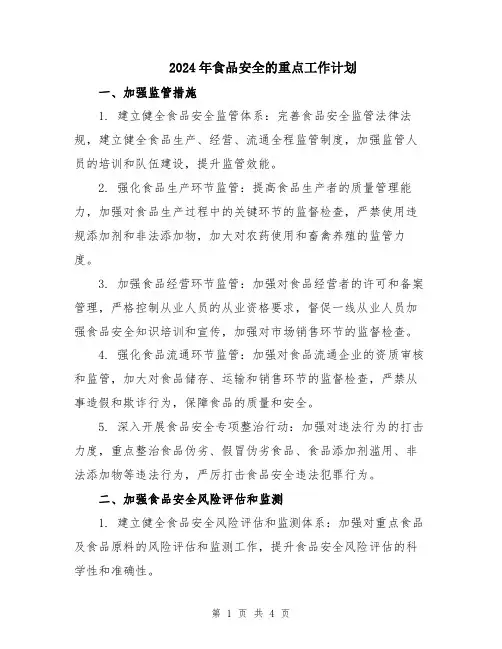 2024年食品安全的重点工作计划

一、加强监管措施

1. 建立健全食品安全监管体系：完善食品安全监管法律法规，建立健全食品生产、经营、流通全程监管制度，加强监管人员的培训和队伍建设，提升监管效能。

2. 强化食品生产环节监管：提高食品生产者的质量管理能力，加强对食品生产过程中的关键环节的监督检查，严禁使用违规添加剂和非法添加物，加大对农药使用和畜禽养殖的监管力度。

3. 加强食品经营环节监管：加强对食品经营者的许可和备案管理，严格控制从业人员的从业资格要求，督促一线从业人员加强食品安全知识培训和宣传，加强对市场销售环节的监督检查。

4. 强化食品流通环节监管：加强对食品流通企业的资质审核和监管，加大对食品储存、运输和销售环节的监督检查，严禁从事造假和欺诈行为，保障食品的质量和安全。

5. 深入开展食品安全专项整治行动：加强对违法行为的打击力度，重点整治食品伪劣、假冒伪劣食品、食品添加剂滥用、非法添加物等违法行为，严厉打击食品安全违法犯罪行为。

二、加强食品安全风险评估和监测

1. 建立健全食品安全风险评估和监测体系：加强对重点食品及食品原料的风险评估和监测工作，提升食品安全风险评估的科学性和准确性。

第 1 页 共 4 页